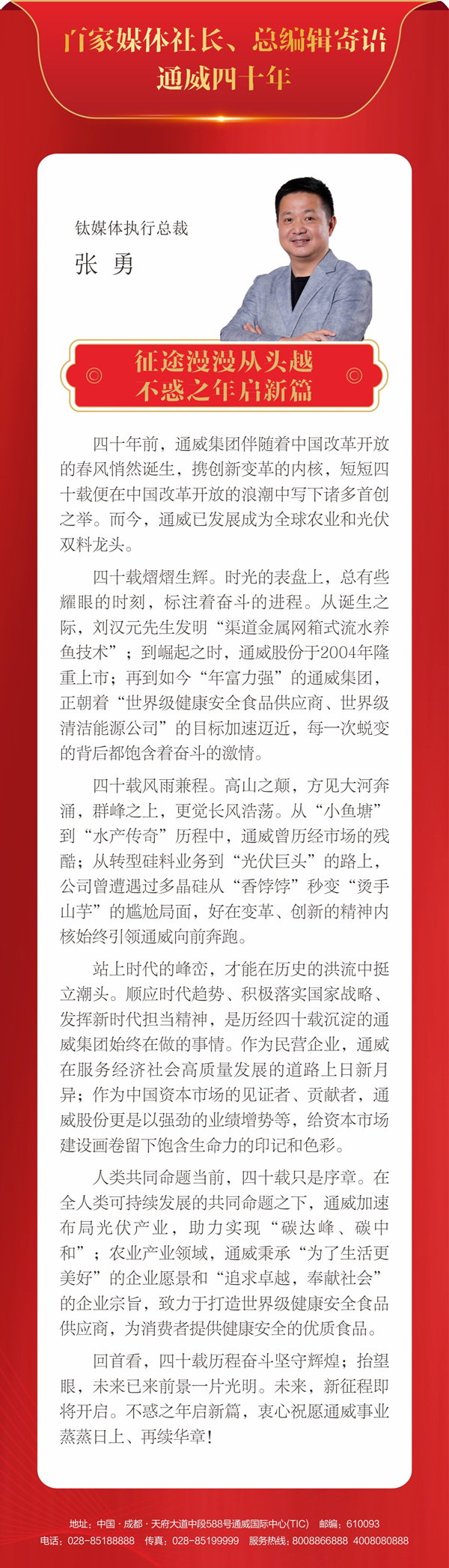 百家媒体社长、总编辑寄语
通威四十年

钛媒体执行总裁
张 勇

征途漫漫从头越
不惑之年启新篇

四十年前，通威集团伴随着中国改革开放的春风悄然诞生，携创新变革的内核，短短四十载便在中国改革开放的浪潮中写下诸多首创之举。而今，通威已发展成为全球农业和光伏双料龙头。

四十载熠熠生辉。时光的表盘上，总有些耀眼的时刻，标注着奋斗的进程。从诞生之际，刘汉元先生发明“渠道金属网箱式流水养鱼技术”；到崛起之时，通威股份于2004年隆重上市；再到如今“年富力强”的通威集团，正朝着“世界级健康安全食品供应商、世界级清洁能源公司”的目标加速迈近，每一次蜕变的背后都饱含着奋斗的激情。

四十载风雨兼程。高山之巅，方见大河奔涌，群峰之上，更觉长风浩荡。从“小鱼塘”到“水产传奇”历程中，通威曾历经市场的残酷；从转型硅料业务到“光伏巨头”的路上，公司曾遭遇过多晶硅从“香饽饽”秒变“烫手山芋”的尴尬局面，好在变革、创新的精神内核始终引领通威向前奔跑。

站上时代的峰峦，才能在历史的洪流中挺立潮头。顺应时代趋势、积极落实国家战略、发挥新时代担当精神，是历经四十载沉淀的通威集团始终在做的事情。作为民营企业，通威在服务经济社会高质量发展的道路上日新月异；作为中国资本市场的见证者、贡献者，通威股份更是以强劲的业绩增势等，给资本市场建设画卷留下饱含生命力的印记和色彩。

人类共同命题当前，四十载只是序章。在全人类可持续发展的共同命题之下，通威加速布局光伏产业，助力实现“碳达峰、碳中和”；农业产业领域，通威秉承“为了生活更美好”的企业愿景和“追求卓越，奉献社会”的企业宗旨，致力于打造世界级健康安全食品供应商，为消费者提供健康安全的优质食品。

回首看，四十载历程奋斗坚守辉煌；抬望眼，未来已来前景一片光明。未来，新征程即将开启。不惑之年启新篇，衷心祝愿通威事业蒸蒸日上、再续华章！

地址：中国 · 成都 · 天府大道中段588号通威国际中心(TIC) 邮编：610093
电话：028-85188888 传真：028-85199999 服务热线：8008866888 4008080888